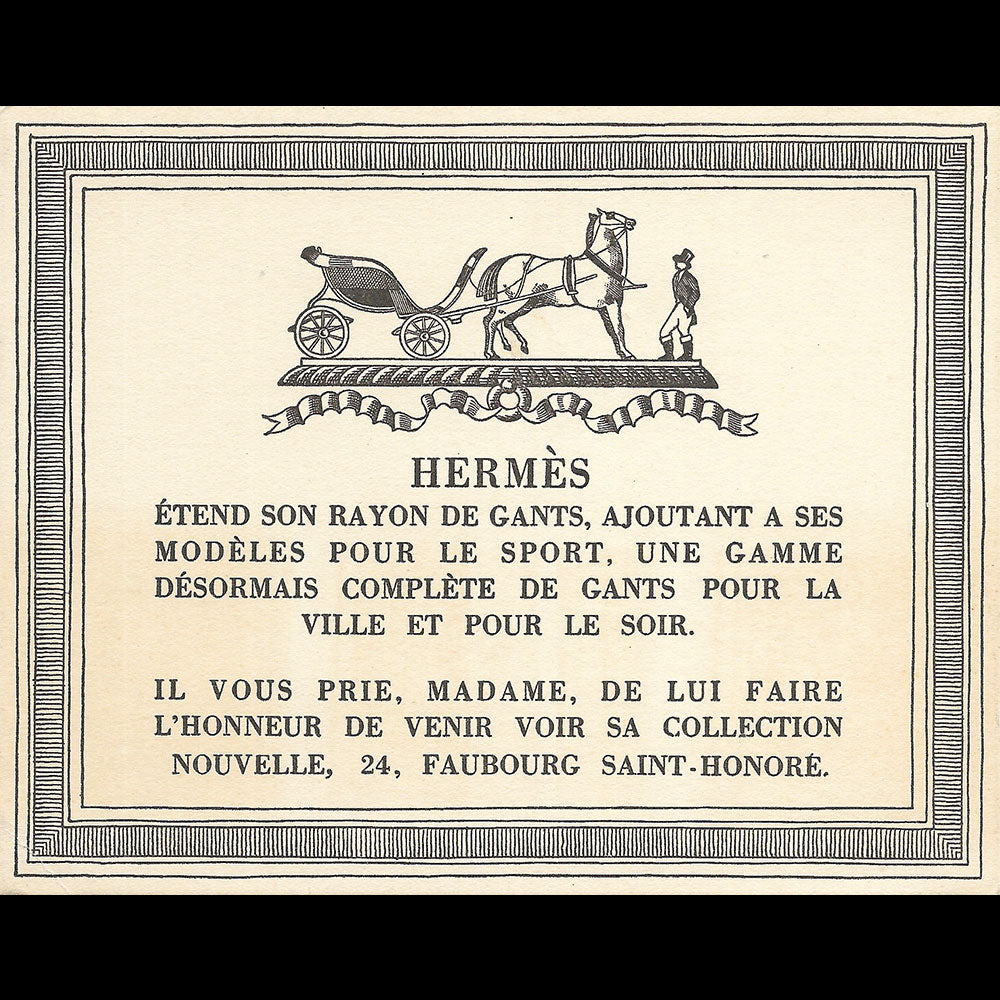 HERMÈS
ÉTEND SON RAYON DE GANTS, AJOUTANT A SES MODÈLES POUR LE SPORT, UNE GAMME DÉSORMAIS COMPLÈTE DE GANTS POUR LA VILLE ET POUR LE SOIR.

IL VOUS PRIE, MADAME, DE LUI FAIRE L'HONNEUR DE VENIR VOIR SA COLLECTION NOUVELLE, 24, FAUBOURG SAINT-HONORÉ.